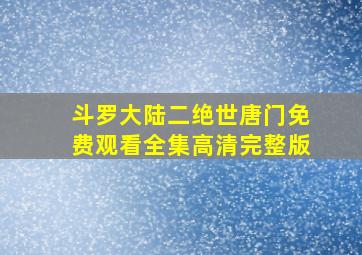 斗罗大陆二绝世唐门免费观看全集高清完整版